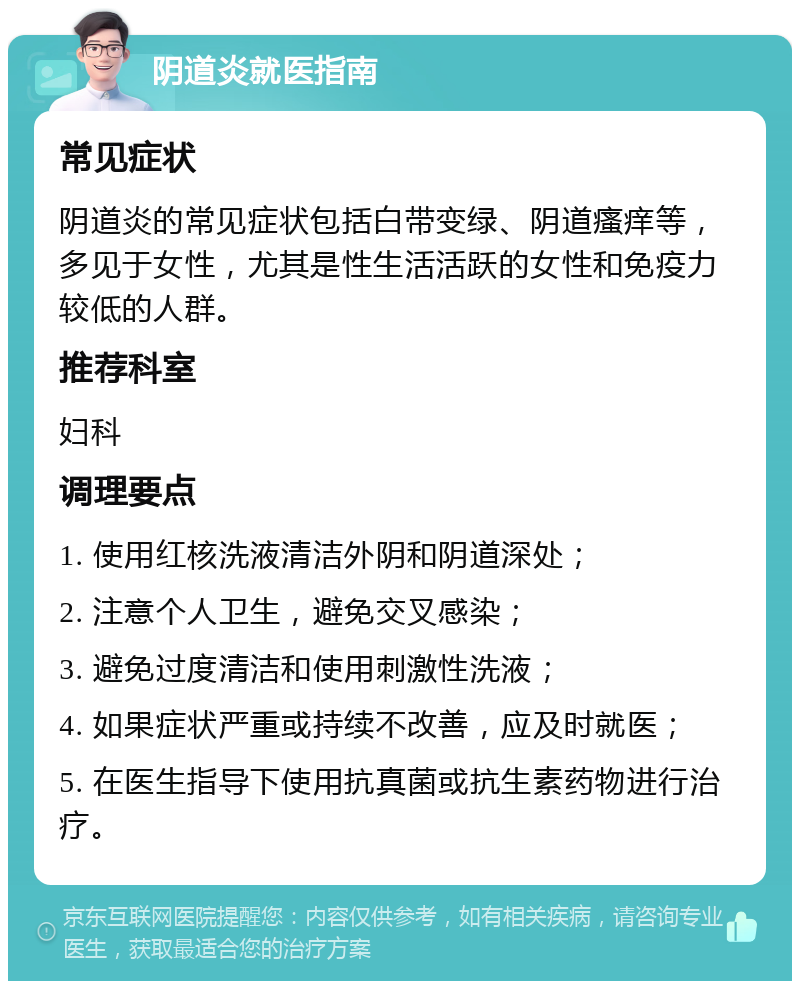 阴道炎就医指南

常见症状

阴道炎的常见症状包括白带变绿、阴道瘙痒等，多见于女性，尤其是性生活活跃的女性和免疫力较低的人群。

推荐科室

妇科

调理要点

1. 使用红核洗液清洁外阴和阴道深处；

2. 注意个人卫生，避免交叉感染；

3. 避免过度清洁和使用刺激性洗液；

4. 如果症状严重或持续不改善，应及时就医；

5. 在医生指导下使用抗真菌或抗生素药物进行治疗。

京东互联网医院提醒您：内容仅供参考，如有相关疾病，请咨询专业医生，获取最适合您的治疗方案